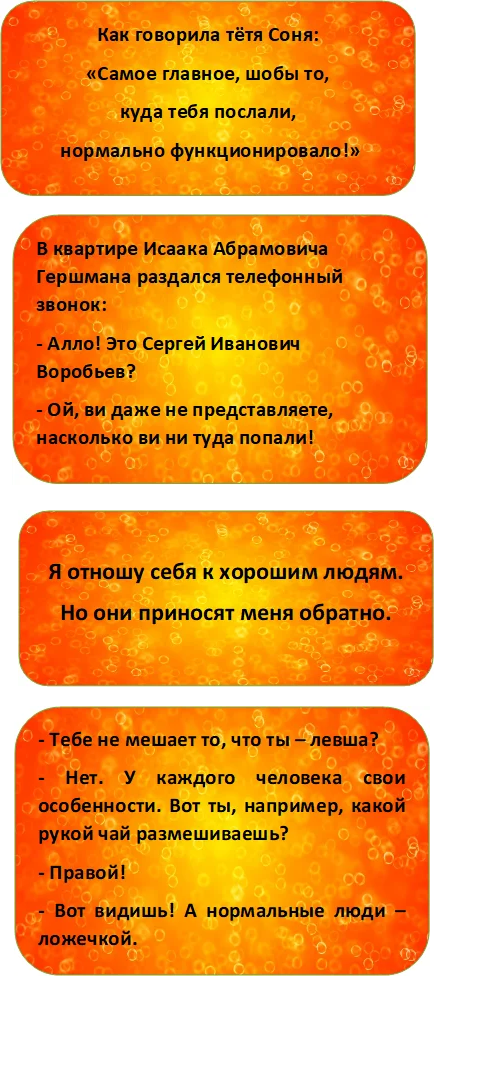 Как говорила тётя Соня:
«Самое главное, шобы то,
куда тебя послали,
нормально функционировало!»

В квартире Исаака Абрамовича Гершмана раздался телефонный звонок:

- Алло! Это Сергей Иванович Воробьев?

- Ой, ви даже не представляете, насколько ви ни туда попали!

Я отношу себя к хорошим людям.
Но они приносят меня обратно.

- Тебе не мешает то, что ты – левша?

- Нет. У каждого человека свои особенности. Вот ты, например, какой рукой чай размешиваешь?

- Правой!

- Вот видишь! А нормальные люди – ложечкой.